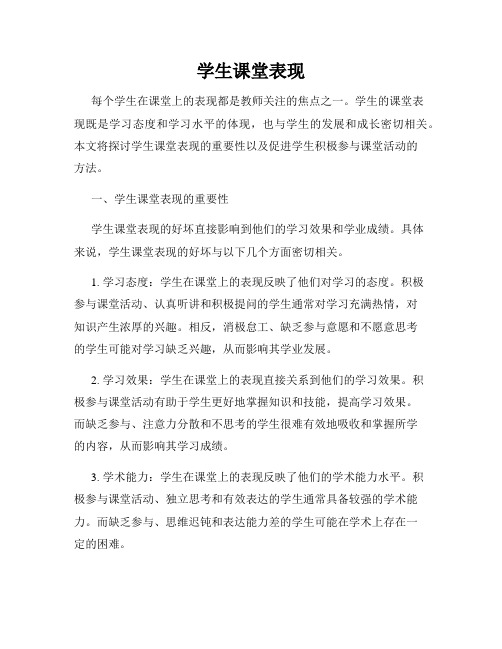 学生课堂表现

每个学生在课堂上的表现都是教师关注的焦点之一。学生的课堂表现既是学习态度和学习水平的体现，也与学生的发展和成长密切相关。本文将探讨学生课堂表现的重要性以及促进学生积极参与课堂活动的方法。

一、学生课堂表现的重要性

学生课堂表现的好坏直接影响到他们的学习效果和学业成绩。具体来说，学生课堂表现的好坏与以下几个方面密切相关。

1. 学习态度：学生在课堂上的表现反映了他们对学习的态度。积极参与课堂活动、认真听讲和积极提问的学生通常对学习充满热情，对知识产生浓厚的兴趣。相反，消极怠工、缺乏参与意愿和不愿意思考的学生可能对学习缺乏兴趣，从而影响其学业发展。

2. 学习效果：学生在课堂上的表现直接关系到他们的学习效果。积极参与课堂活动有助于学生更好地掌握知识和技能，提高学习效果。而缺乏参与、注意力分散和不思考的学生很难有效地吸收和掌握所学的内容，从而影响其学习成绩。

3. 学术能力：学生在课堂上的表现反映了他们的学术能力水平。积极参与课堂活动、独立思考和有效表达的学生通常具备较强的学术能力。而缺乏参与、思维迟钝和表达能力差的学生可能在学术上存在一定的困难。